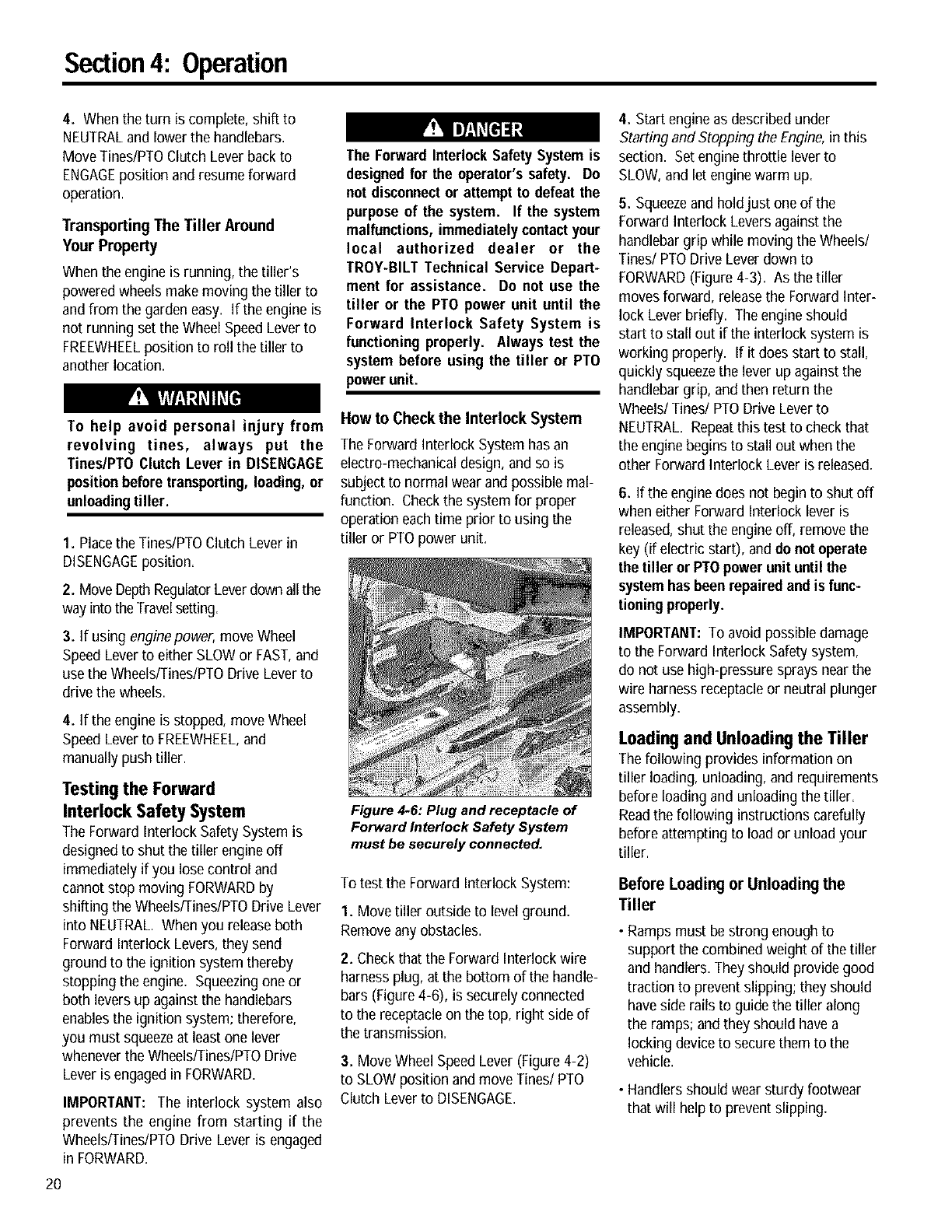 Section 4: Operation

4. When the turn is complete, shift to NEUTRAL and lower the handlebars. Move Tines/PTO Clutch Lever back to ENGAGE position and resume forward operation.

Transporting The Tiller Around Your Property

When the engine is running, the tiller's powered wheels make moving the tiller to and from the garden easy. If the engine is not running set the Wheel Speed Lever to FREEWHEEL position to roll the tiller to another location.

WARNING

To help avoid personal injury from revolving tines, always put the Tines/PTO Clutch Lever in DISENGAGE position before transporting, loading, or unloading tiller.

1. Place the Tines/PTO Clutch Lever in DISENGAGE position.

2. Move Depth Regulator Lever down all the way into the Travel setting.

3. If using engine power, move Wheel Speed Lever to either SLOW or FAST, and use the Wheels/Tines/PTO Drive Lever to drive the wheels.

4. If the engine is stopped, move Wheel Speed Lever to FREEWHEEL, and manually push tiller.

Testing the Forward Interlock Safety System

The Forward Interlock Safety System is designed to shut the tiller engine off immediately if you lose control and cannot stop moving FORWARD by shifting the Wheels/Tines/PTO Drive Lever into NEUTRAL. When you release both Forward Interlock Levers, they send ground to the ignition system thereby stopping the engine. Squeezing one or both levers up against the handlebars enables the ignition system; therefore, you must squeeze at least one lever whenever the Wheels/Tines/PTO Drive Lever is engaged in FORWARD.

IMPORTANT: The interlock system also prevents the engine from starting if the Wheels/Tines/PTO Drive Lever is engaged in FORWARD.

DANGER

The Forward Interlock Safety System is designed for the operator's safety. Do not disconnect or attempt to defeat the purpose of the system. If the system malfunctions, immediately contact your local authorized dealer or the TROY-BILT Technical Service Department for assistance. Do not use the tiller or the PTO power unit until the Forward Interlock Safety System is functioning properly. Always test the system before using the tiller or PTO power unit.

How to Check the Interlock System

The Forward Interlock System has an electro-mechanical design, and so is subject to normal wear and possible malfunction. Check the system for proper operation each time prior to using the tiller or PTO power unit.

Figure 4-6: Plug and receptacle of Forward Interlock Safety System must be securely connected.

To test the Forward Interlock System:

1. Move tiller outside to level ground. Remove any obstacles.

2. Check that the Forward Interlock wire harness plug, at the bottom of the handlebars (Figure 4-6), is securely connected to the receptacle on the top, right side of the transmission.

3. Move Wheel Speed Lever (Figure 4-2) to SLOW position and move Tines/ PTO Clutch Lever to DISENGAGE.

4. Start engine as described under Starting and Stopping the Engine, in this section. Set engine throttle lever to SLOW, and let engine warm up.

5. Squeeze and hold just one of the Forward Interlock Levers against the handlebar grip while moving the Wheels/ Tines/ PTO Drive Lever down to FORWARD (Figure 4-3). As the tiller moves forward, release the Forward Interlock Lever briefly. The engine should start to stall out if the interlock system is working properly. If it does start to stall, quickly squeeze the lever up against the handlebar grip, and then return the Wheels/ Tines/ PTO Drive Lever to NEUTRAL. Repeat this test to check that the engine begins to stall out when the other Forward Interlock Lever is released.

6. If the engine does not begin to shut off when either Forward Interlock lever is released, shut the engine off, remove the key (if electric start), and do not operate the tiller or PTO power unit until the system has been repaired and is functioning properly.

IMPORTANT: To avoid possible damage to the Forward Interlock Safety system, do not use high-pressure sprays near the wire harness receptacle or neutral plunger assembly.

Loading and Unloading the Tiller

The following provides information on tiller loading, unloading, and requirements before loading and unloading the tiller. Read the following instructions carefully before attempting to load or unload your tiller.

Before Loading or Unloading the Tiller

• Ramps must be strong enough to support the combined weight of the tiller and handlers. They should provide good traction to prevent slipping; they should have side rails to guide the tiller along the ramps; and they should have a locking device to secure them to the vehicle.

• Handlers should wear sturdy footwear that will help to prevent slipping.

20